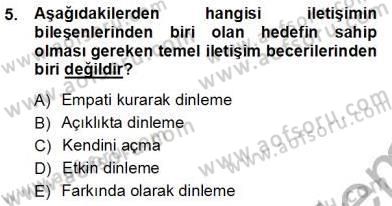 5. Aşağıdakilerden hangisi iletişimin bileşenlerinden biri olan hedefin sahip olması gereken temel iletişim becerilerinden biri değildir?

A) Empati kurarak dinleme
B) Açıklıkta dinleme
C) Kendini açma
D) Etkin dinleme
E) Farkında olarak dinleme

www.aofsoru.com